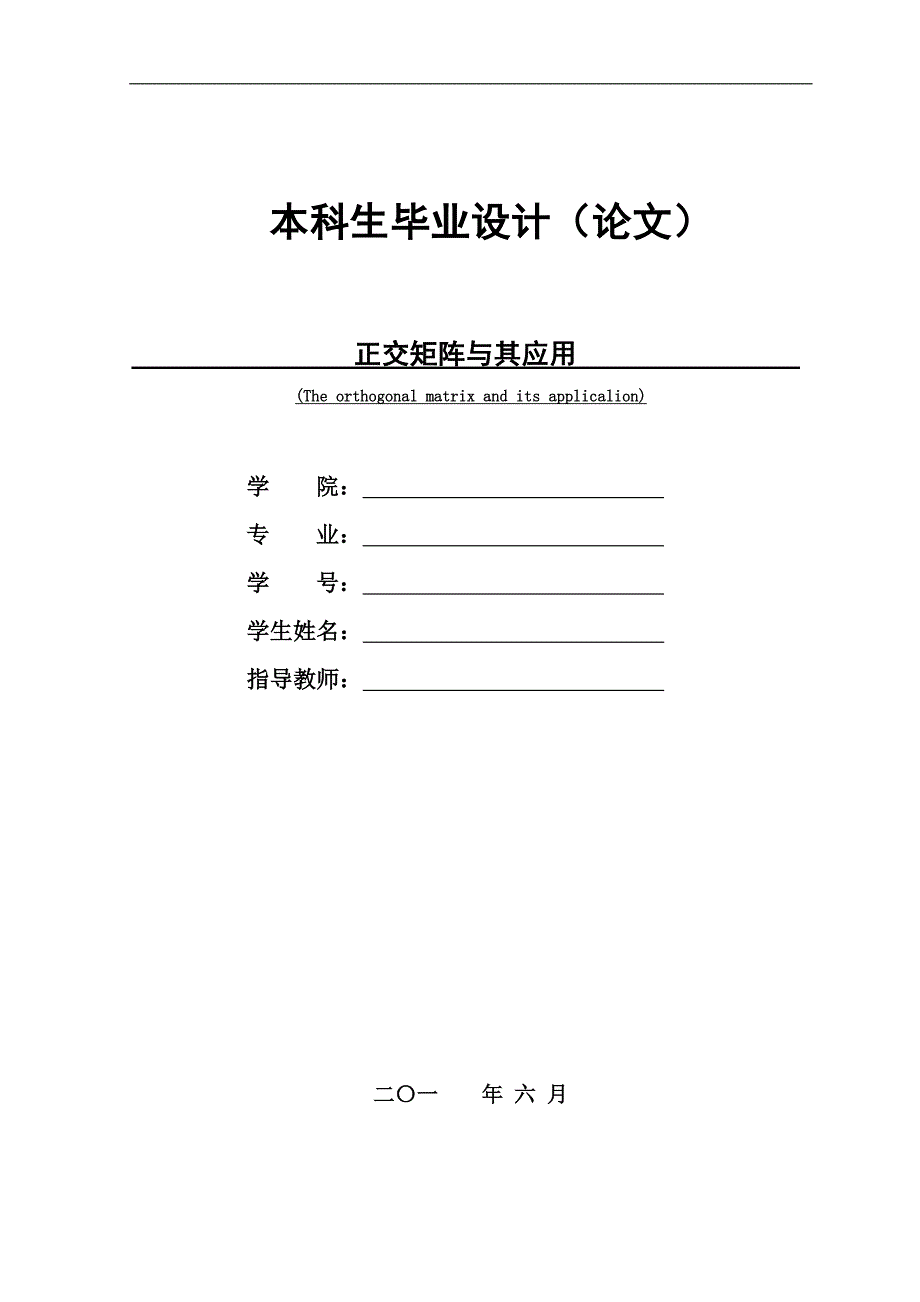 本科生毕业设计（论文）

正交矩阵与其应用

(The orthogonal matrix and its applicalion)

学　　院：

专　　业：

学　　号：

学生姓名：

指导教师：

二〇一　　年 六 月